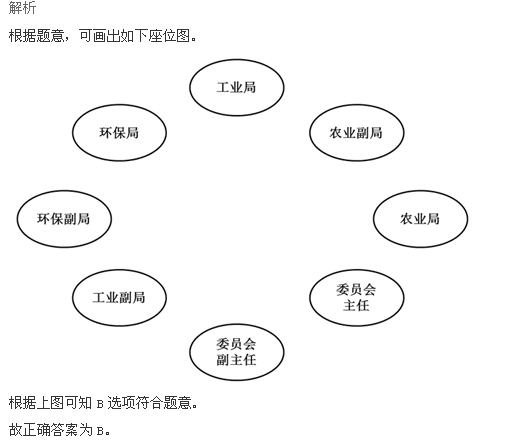 解析

根据题意，可画出如下座位图。

工业局

环保局

农业副局

环保副局

农业局

工业副局

委员会主任

委员会副主任

根据上图可知 B 选项符合题意。

故正确答案为 B。